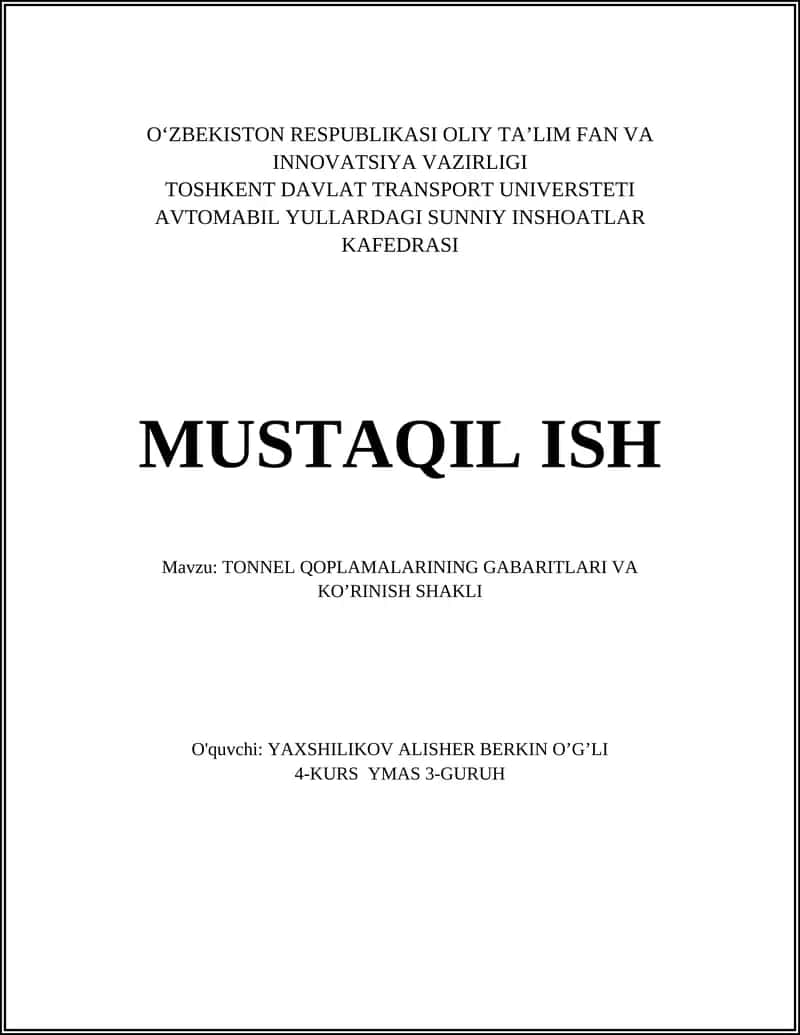 O‘ZBEKISTON RESPUBLIKASI OLIY TA’LIM FAN VA INNOVATSIYA VAZIRLIGI
TOSHKENT DAVLAT TRANSPORT UNIVERSTETI
AVTOMABIL YULLARDAGI SUNNIY INSHOATLAR KAFEDRASI

MUSTAQIL ISH

Mavzu: TONNEL QOPLAMALARINING GABARITLARI VA KO’RINISH SHAKLI

O'quvchi: YAXSHILIKOV ALISHER BERKIN O’G’LI
4-KURS YMAS 3-GURUH